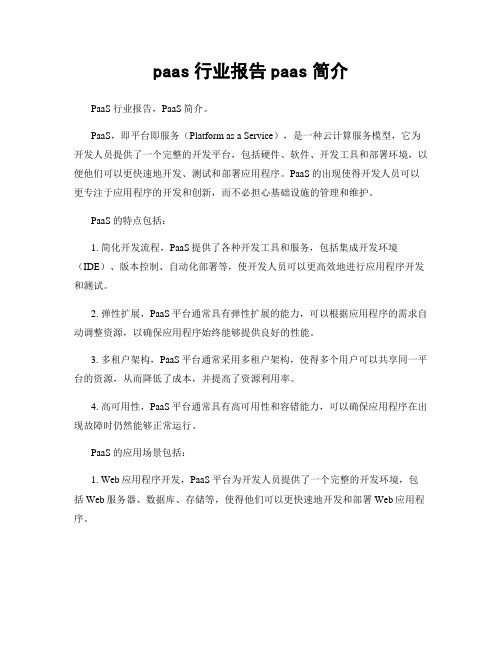 paas 行业报告 paas 简介

PaaS 行业报告，PaaS 简介。

PaaS，即平台即服务（Platform as a Service），是一种云计算服务模型，它为开发人员提供了一个完整的开发平台，包括硬件、软件、开发工具和部署环境，以便他们可以更快速地开发、测试和部署应用程序。PaaS 的出现使得开发人员可以更专注于应用程序的开发和创新，而不必担心基础设施的管理和维护。

PaaS 的特点包括：

1. 简化开发流程，PaaS 提供了各种开发工具和服务，包括集成开发环境（IDE）、版本控制、自动化部署等，使开发人员可以更高效地进行应用程序开发和测试。

2. 弹性扩展，PaaS 平台通常具有弹性扩展的能力，可以根据应用程序的需求自动调整资源，以确保应用程序始终能够提供良好的性能。

3. 多租户架构，PaaS 平台通常采用多租户架构，使得多个用户可以共享同一平台的资源，从而降低了成本，并提高了资源利用率。

4. 高可用性，PaaS 平台通常具有高可用性和容错能力，可以确保应用程序在出现故障时仍然能够正常运行。

PaaS 的应用场景包括：

1. Web 应用程序开发，PaaS 平台为开发人员提供了一个完整的开发环境，包括 Web 服务器、数据库、存储等，使得他们可以更快速地开发和部署 Web 应用程序。